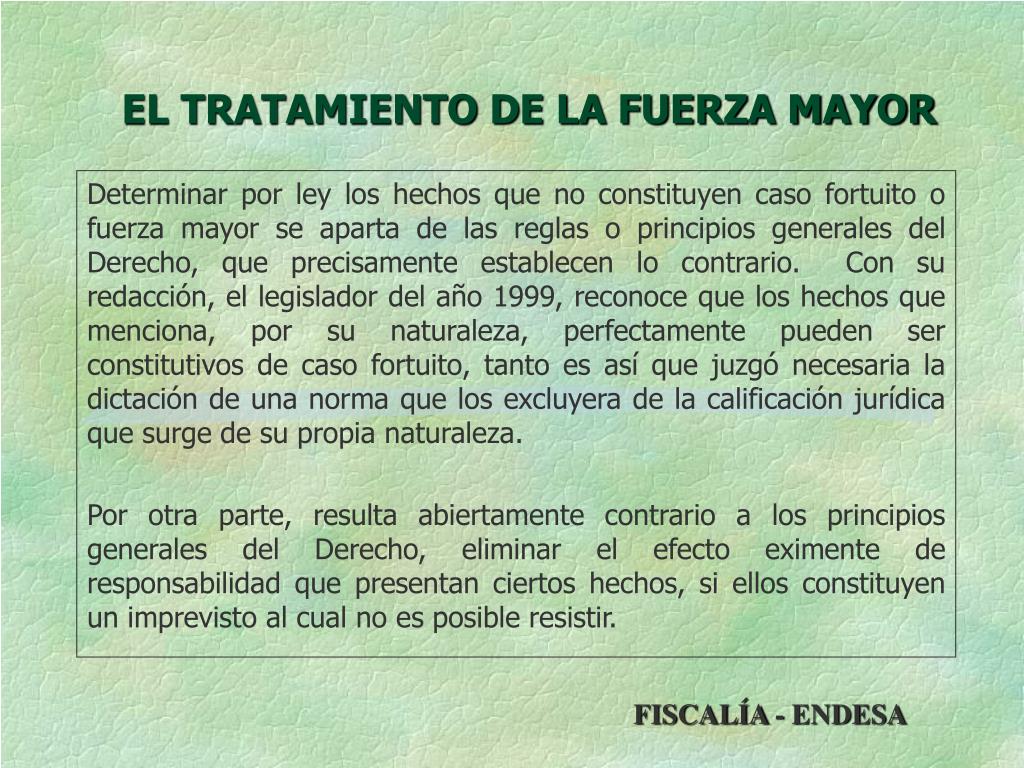 EL TRATAMIENTO DE LA FUERZA MAYOR

Determinar por ley los hechos que no constituyen caso fortuito o fuerza mayor se aparta de las reglas o principios generales del Derecho, que precisamente establecen lo contrario. Con su redacción, el legislador del año 1999, reconoce que los hechos que menciona, por su naturaleza, perfectamente pueden ser constitutivos de caso fortuito, tanto es así que juzgó necesaria la dictación de una norma que los excluyera de la calificación jurídica que surge de su propia naturaleza.

Por otra parte, resulta abiertamente contrario a los principios generales del Derecho, eliminar el efecto eximente de responsabilidad que presentan ciertos hechos, si ellos constituyen un imprevisto al cual no es posible resistir.

FISCALÍA - ENDESA